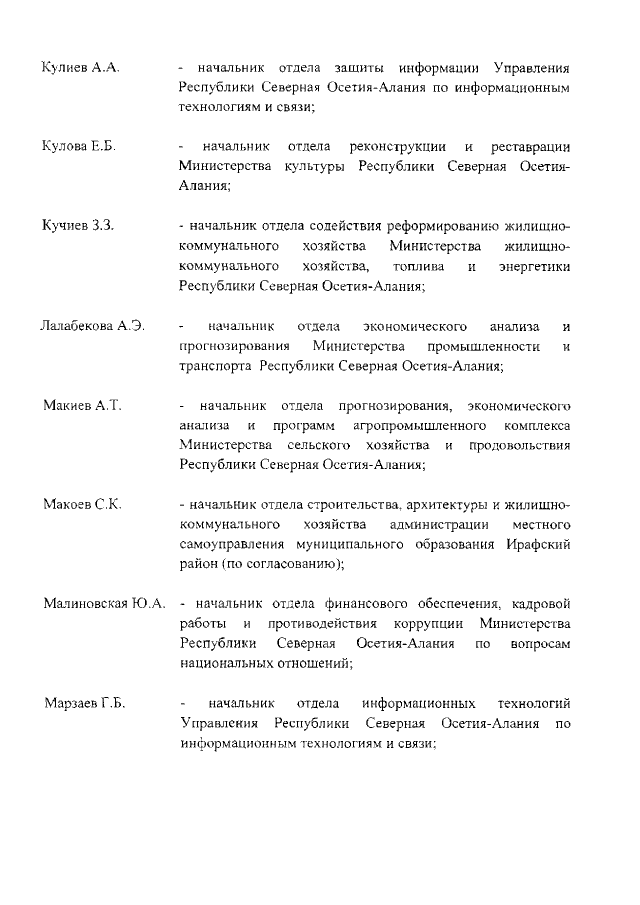 Кулиев А.А. - начальник отдела защиты информации Управления Республики Северная Осетия-Алания по информационным технологиям и связи;

Кулова Е.Б. - начальник отдела реконструкции и реставрации Министерства культуры Республики Северная Осетия-Алания;

Кучиев З.З. - начальник отдела содействия реформированию жилищно-коммунального хозяйства Министерства жилищно-коммунального хозяйства, топлива и энергетики Республики Северная Осетия-Алания;

Лалабекова А.Э. - начальник отдела экономического анализа и прогнозирования Министерства промышленности и транспорта Республики Северная Осетия-Алания;

Макиев А.Т. - начальник отдела прогнозирования, экономического анализа и программ агропромышленного комплекса Министерства сельского хозяйства и продовольствия Республики Северная Осетия-Алания;

Макоев С.К. - начальник отдела строительства, архитектуры и жилищно-коммунального хозяйства администрации местного самоуправления муниципального образования Ирафский район (по согласованию);

Малиновская Ю.А. - начальник отдела финансового обеспечения, кадровой работы и противодействия коррупции Министерства Республики Северная Осетия-Алания по вопросам национальных отношений;

Марзаев Г.Б. - начальник отдела информационных технологий Управления Республики Северная Осетия-Алания по информационным технологиям и связи;